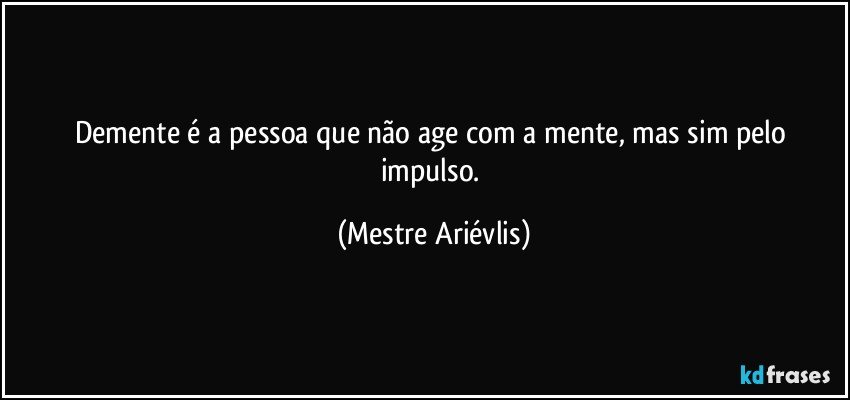 Demente é a pessoa que não age com a mente, mas sim pelo impulso.

(Mestre Ariévlis)

kdfrases